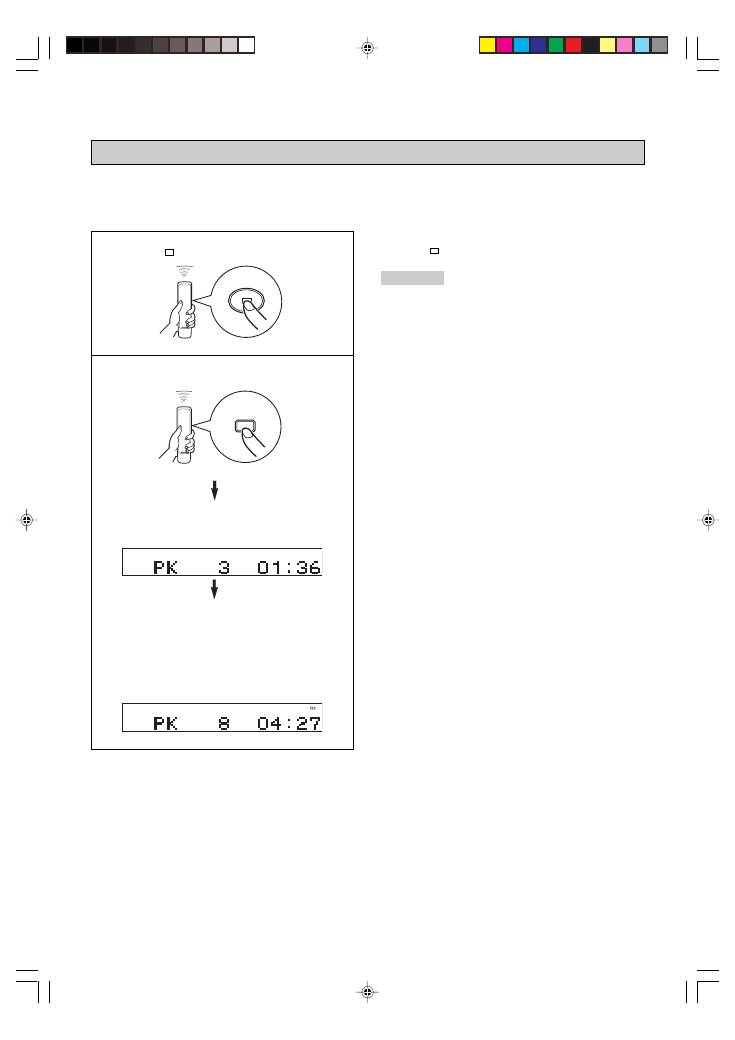 PK 3 01:36

PK 8 04:27